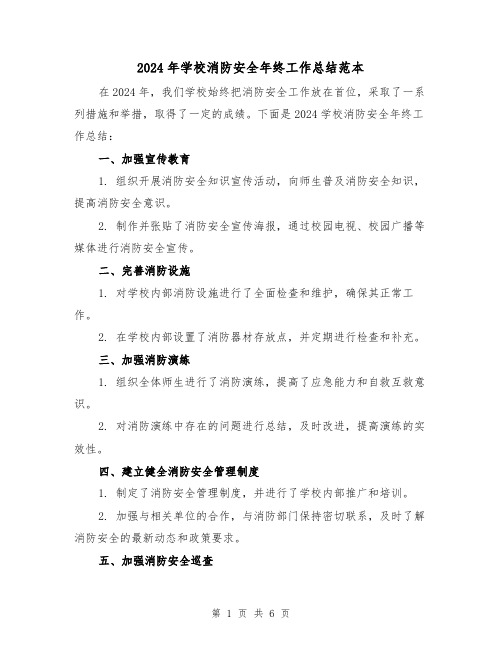 2024年学校消防安全年终工作总结范本

在2024年，我们学校始终把消防安全工作放在首位，采取了一系列措施和举措，取得了一定的成绩。下面是2024学校消防安全年终工作总结：

一、加强宣传教育

1. 组织开展消防安全知识宣传活动，向师生普及消防安全知识，提高消防安全意识。

2. 制作并张贴了消防安全宣传海报，通过校园电视、校园广播等媒体进行消防安全宣传。

二、完善消防设施

1. 对学校内部消防设施进行了全面检查和维护，确保其正常工作。

2. 在学校内部设置了消防器材存放点，并定期进行检查和补充。

三、加强消防演练

1. 组织全体师生进行了消防演练，提高了应急能力和自救互救意识。

2. 对消防演练中存在的问题进行总结，及时改进，提高演练的实效性。

四、建立健全消防安全管理制度

1. 制定了消防安全管理制度，并进行了学校内部推广和培训。

2. 加强与相关单位的合作，与消防部门保持密切联系，及时了解消防安全的最新动态和政策要求。

五、加强消防安全巡查

第 1 页 共 6 页